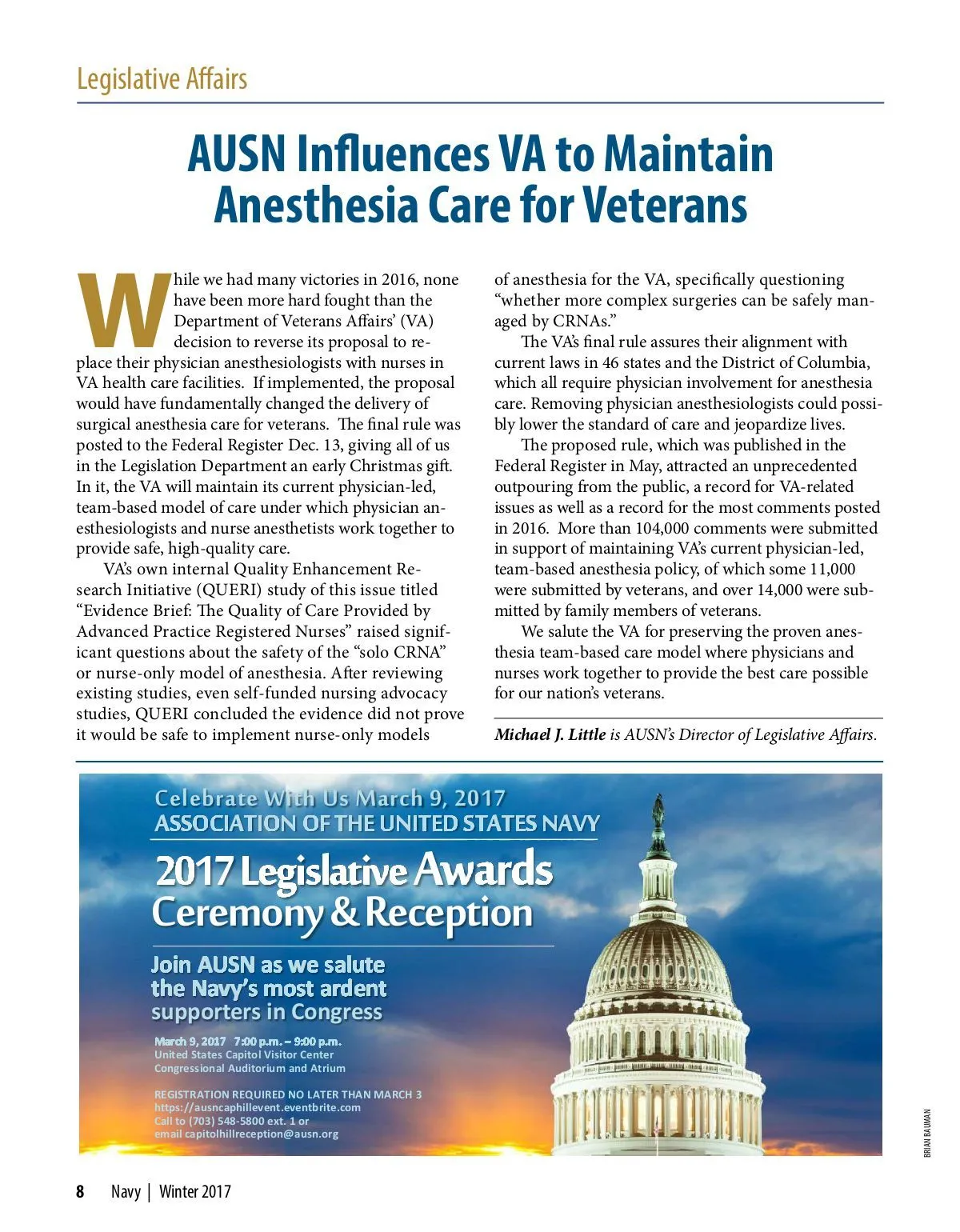 Legislative Affairs

AUSN Influences VA to Maintain Anesthesia Care for Veterans

While we had many victories in 2016, none have been more hard fought than the Department of Veterans Affairs' (VA) decision to reverse its proposal to replace their physician anesthesiologists with nurses in VA health care facilities. If implemented, the proposal would have fundamentally changed the delivery of surgical anesthesia care for veterans. The final rule was posted to the Federal Register Dec. 13, giving all of us in the Legislation Department an early Christmas gift. In it, the VA will maintain its current physician-led, team-based model of care under which physician anesthesiologists and nurse anesthetists work together to provide safe, high-quality care.

VA's own internal Quality Enhancement Research Initiative (QUERI) study of this issue titled "Evidence Brief: The Quality of Care Provided by Advanced Practice Registered Nurses" raised significant questions about the safety of the "solo CRNA" or nurse-only model of anesthesia. After reviewing existing studies, even self-funded nursing advocacy studies, QUERI concluded the evidence did not prove it would be safe to implement nurse-only models of anesthesia for the VA, specifically questioning "whether more complex surgeries can be safely managed by CRNAs."

The VA's final rule assures their alignment with current laws in 46 states and the District of Columbia, which all require physician involvement for anesthesia care. Removing physician anesthesiologists could possibly lower the standard of care and jeopardize lives.

The proposed rule, which was published in the Federal Register in May, attracted an unprecedented outpouring from the public, a record for VA-related issues as well as a record for the most comments posted in 2016. More than 104,000 comments were submitted in support of maintaining VA's current physician-led, team-based anesthesia policy, of which some 11,000 were submitted by veterans, and over 14,000 were submitted by family members of veterans.

We salute the VA for preserving the proven anesthesia team-based care model where physicians and nurses work together to provide the best care possible for our nation's veterans.

Michael J. Little is AUSN's Director of Legislative Affairs.

Celebrate With Us March 9, 2017
ASSOCIATION OF THE UNITED STATES NAVY
2017 Legislative Awards Ceremony & Reception

Join AUSN as we salute the Navy's most ardent supporters in Congress

March 9, 2017 7:00 p.m. – 9:00 p.m.
United States Capitol Visitor Center
Congressional Auditorium and Atrium

REGISTRATION REQUIRED NO LATER THAN MARCH 3
https://ausncaphillevent.eventbrite.com
Call to (703) 548-5800 ext. 1 or
email capitolhillreception@ausn.org

BRIAN BAUMAN

8 Navy | Winter 2017